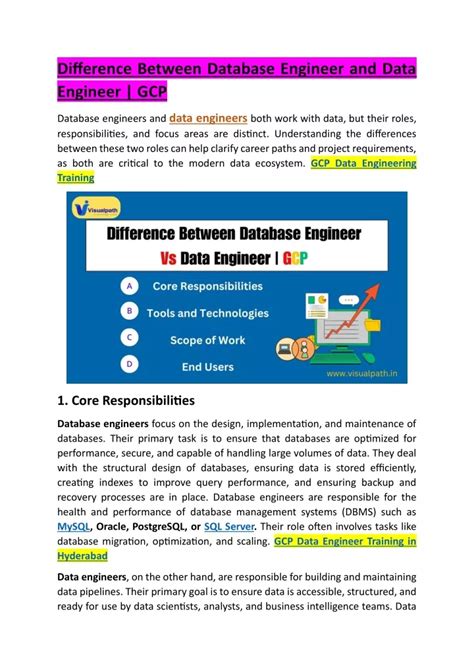 Difference Between Database Engineer and Data Engineer | GCP

Database engineers and data engineers both work with data, but their roles, responsibilities, and focus areas are distinct. Understanding the differences between these two roles can help clarify career paths and project requirements, as both are critical to the modern data ecosystem. GCP Data Engineering Training

Visualpath

Difference Between Database Engineer Vs Data Engineer | GCP

A Core Responsibilities

B Tools and Technologies

C Scope of Work

D End Users

www.visualpath.in

1. Core Responsibilities

Database engineers focus on the design, implementation, and maintenance of databases. Their primary task is to ensure that databases are optimized for performance, secure, and capable of handling large volumes of data. They deal with the structural design of databases, ensuring data is stored efficiently, creating indexes to improve query performance, and ensuring backup and recovery processes are in place. Database engineers are responsible for the health and performance of database management systems (DBMS) such as MySQL, Oracle, PostgreSQL, or SQL Server. Their role often involves tasks like database migration, optimization, and scaling. GCP Data Engineer Training in Hyderabad

Data engineers, on the other hand, are responsible for building and maintaining data pipelines. Their primary goal is to ensure data is accessible, structured, and ready for use by data scientists, analysts, and business intelligence teams. Data